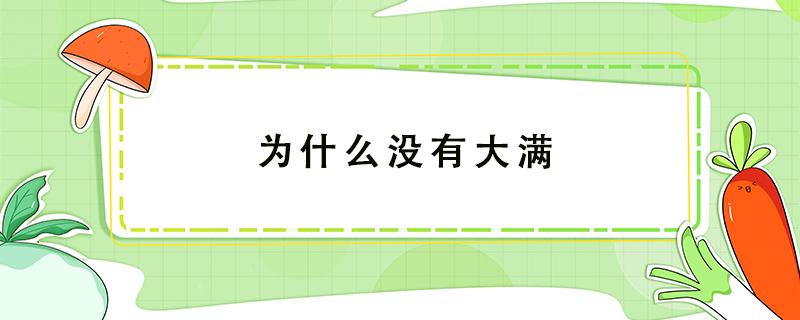 为什么没有大满